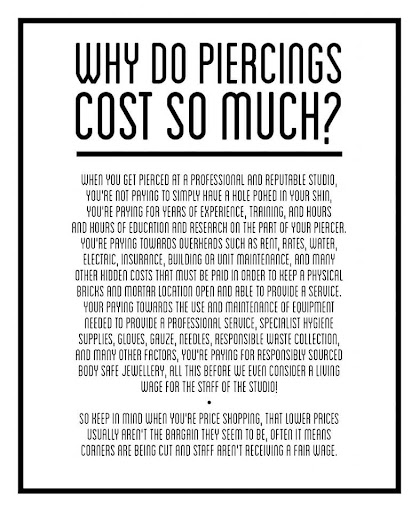 WHY DO PIERCINGS COST SO MUCH?

WHEN YOU GET PIERCED AT A PROFESSIONAL AND REPUTABLE STUDIO, YOU'RE NOT PAYING TO SIMPLY HAVE A HOLE POKED IN YOUR SKIN, YOU'RE PAYING FOR YEARS OF EXPERIENCE, TRAINING, AND HOURS AND HOURS OF EDUCATION AND RESEARCH ON THE PART OF YOUR PIERCER. YOU'RE PAYING TOWARDS OVERHEADS SUCH AS RENT, RATES, WATER, ELECTRIC, INSURANCE, BUILDING OR UNIT MAINTENANCE, AND MANY OTHER HIDDEN COSTS THAT MUST BE PAID IN ORDER TO KEEP A PHYSICAL BRICKS AND MORTAR LOCATION OPEN AND ABLE TO PROVIDE A SERVICE. YOUR PAYING TOWARDS THE USE AND MAINTENANCE OF EQUIPMENT NEEDED TO PROVIDE A PROFESSIONAL SERVICE, SPECIALIST HYGIENE SUPPLIES, GLOVES, GAUZE, NEEDLES, RESPONSIBLE WASTE COLLECTION, AND MANY OTHER FACTORS, YOU'RE PAYING FOR RESPONSIBLY SOURCED BODY SAFE JEWELLERY, ALL THIS BEFORE WE EVEN CONSIDER A LIVING WAGE FOR THE STAFF OF THE STUDIO!

•

SO KEEP IN MIND WHEN YOU'RE PRICE SHOPPING, THAT LOWER PRICES USUALLY AREN'T THE BARGAIN THEY SEEM TO BE, OFTEN IT MEANS CORNERS ARE BEING CUT AND STAFF AREN'T RECEIVING A FAIR WAGE.